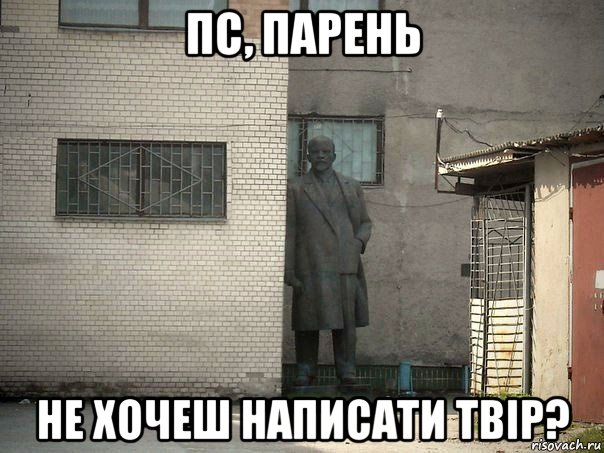 ПС, ПАРЕНЬ

НЕ ХОЧЕШ НАПИСАТИ ТВІР?

risovach.ru